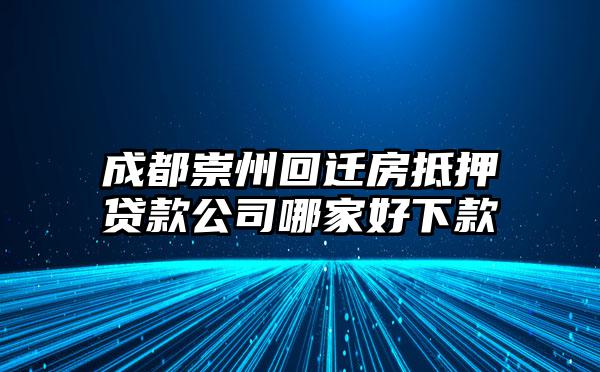 成都崇州回迁房抵押贷款公司哪家好下款